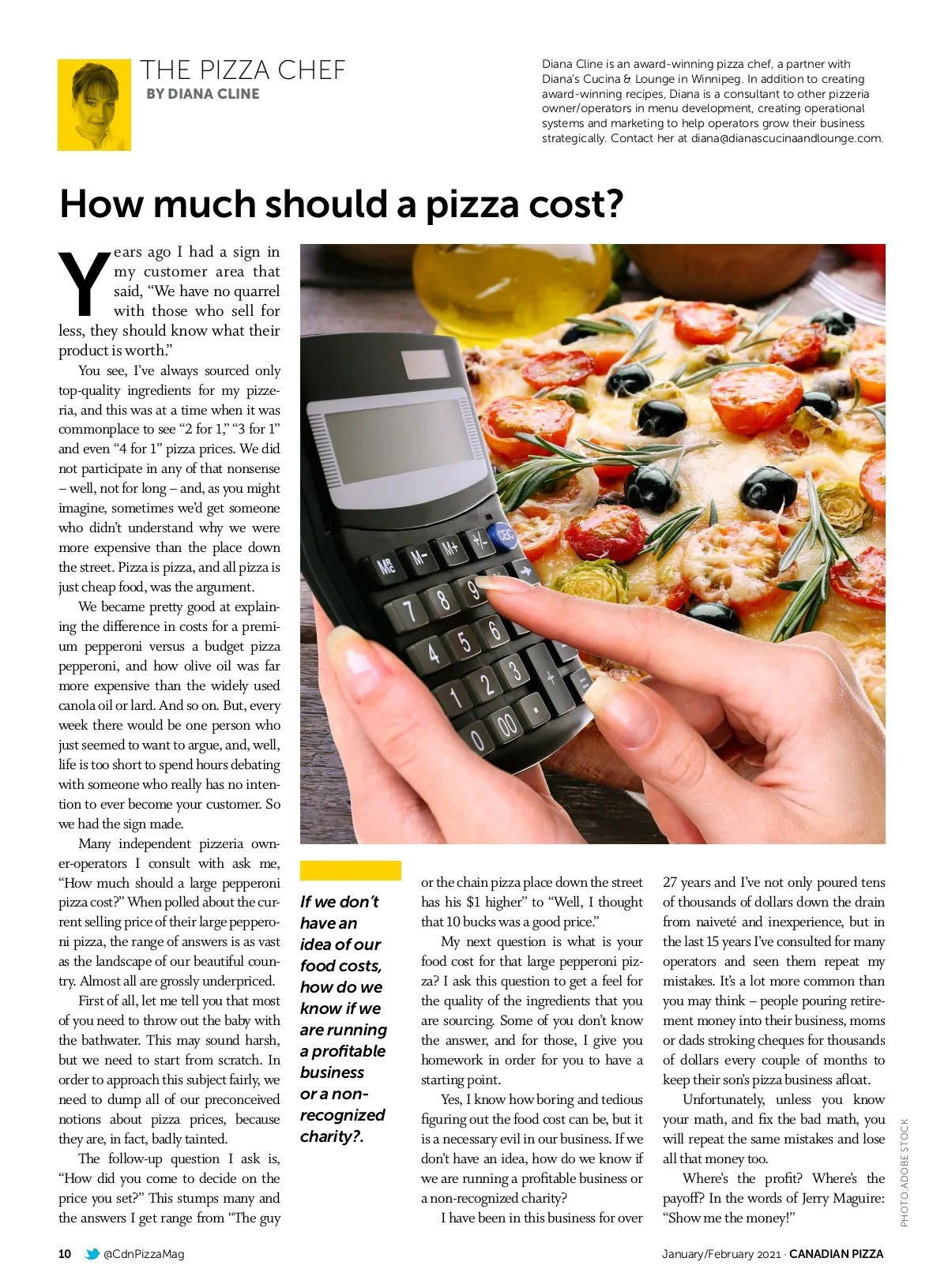 THE PIZZA CHEF
BY DIANA CLINE

Diana Cline is an award-winning pizza chef, a partner with Diana's Cucina & Lounge in Winnipeg. In addition to creating award-winning recipes, Diana is a consultant to other pizzeria owner/operators in menu development, creating operational systems and marketing to help operators grow their business strategically. Contact her at diana@dianascucinaandlounge.com.

How much should a pizza cost?

Years ago I had a sign in my customer area that said, "We have no quarrel with those who sell for less, they should know what their product is worth."

You see, I've always sourced only top-quality ingredients for my pizzeria, and this was at a time when it was commonplace to see "2 for 1," "3 for 1" and even "4 for 1" pizza prices. We did not participate in any of that nonsense – well, not for long – and, as you might imagine, sometimes we'd get someone who didn't understand why we were more expensive than the place down the street. Pizza is pizza, and all pizza is just cheap food, was the argument.

We became pretty good at explaining the difference in costs for a premium pepperoni versus a budget pizza pepperoni, and how olive oil was far more expensive than the widely used canola oil or lard. And so on. But, every week there would be one person who just seemed to want to argue, and, well, life is too short to spend hours debating with someone who really has no intention to ever become your customer. So we had the sign made.

Many independent pizzeria owner-operators I consult with ask me, "How much should a large pepperoni pizza cost?" When polled about the current selling price of their large pepperoni pizza, the range of answers is as vast as the landscape of our beautiful country. Almost all are grossly underpriced.

First of all, let me tell you that most of you need to throw out the baby with the bathwater. This may sound harsh, but we need to start from scratch. In order to approach this subject fairly, we need to dump all of our preconceived notions about pizza prices, because they are, in fact, badly tainted.

The follow-up question I ask is, "How did you come to decide on the price you set?" This stumps many and the answers I get range from "The guy

If we don't have an idea of our food costs, how do we know if we are running a profitable business or a non-recognized charity?.

or the chain pizza place down the street has his $1 higher" to "Well, I thought that 10 bucks was a good price."

My next question is what is your food cost for that large pepperoni pizza? I ask this question to get a feel for the quality of the ingredients that you are sourcing. Some of you don't know the answer, and for those, I give you homework in order for you to have a starting point.

Yes, I know how boring and tedious figuring out the food cost can be, but it is a necessary evil in our business. If we don't have an idea, how do we know if we are running a profitable business or a non-recognized charity?

I have been in this business for over 27 years and I've not only poured tens of thousands of dollars down the drain from naiveté and inexperience, but in the last 15 years I've consulted for many operators and seen them repeat my mistakes. It's a lot more common than you may think – people pouring retirement money into their business, moms or dads stroking cheques for thousands of dollars every couple of months to keep their son's pizza business afloat.

Unfortunately, unless you know your math, and fix the bad math, you will repeat the same mistakes and lose all that money too.

Where's the profit? Where's the payoff? In the words of Jerry Maguire: "Show me the money!"

PHOTO: ADOBE STOCK

10 @CdnPizzaMag

January/February 2021 · CANADIAN PIZZA